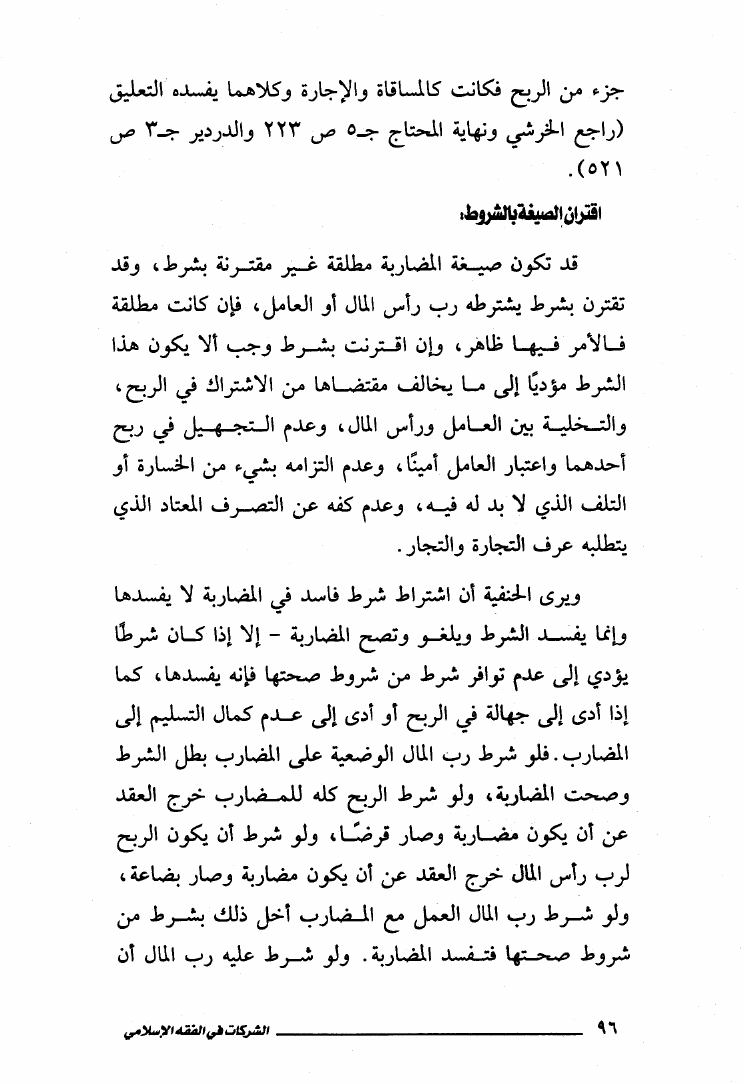 جزء من الربح فكانت كالمساقاة والإجارة وكلاهما يفسده التعليق (راجع الخرشي ونهاية المحتاج جـ٥ ص ٢٢٣ والدردير جـ٣ ص ٥٢١).

اقتران الصيغة بالشروط:

قد تكون صيغة المضاربة مطلقة غير مقترنة بشرط، وقد تقترن بشرط يشترطه رب رأس المال أو العامل، فإن كانت مطلقة فالأمر فيها ظاهر، وإن اقترنت بشرط وجب ألا يكون هذا الشرط مؤديًا إلى ما يخالف مقتضاها من الاشتراك في الربح، والتخلية بين العامل ورأس المال، وعدم التجهيل في ربح أحدهما واعتبار العامل أمينًا، وعدم التزامه بشيء من الخسارة أو التلف الذي لا بد له فيه، وعدم كفه عن التصرف المعتاد الذي يتطلبه عرف التجارة والتجار.

ويرى الحنفية أن اشتراط شرط فاسد في المضاربة لا يفسدها وإنما يفسد الشرط ويلغو وتصح المضاربة - إلا إذا كان شرطًا يؤدي إلى عدم توافر شرط من شروط صحتها فإنه يفسدها، كما إذا أدى إلى جهالة في الربح أو أدى إلى عدم كمال التسليم إلى المضارب. فلو شرط رب المال الوضعية على المضارب بطل الشرط وصحت المضاربة، ولو شرط الربح كله للمضارب خرج العقد عن أن يكون مضاربة وصار قرضًا، ولو شرط أن يكون الربح لرب رأس المال خرج العقد عن أن يكون مضاربة وصار بضاعة، ولو شرط رب المال العمل مع المضارب أخل ذلك بشرط من شروط صحتها فتفسد المضاربة. ولو شرط عليه رب المال أن

٩٦ الشركات في الفقه الإسلامي